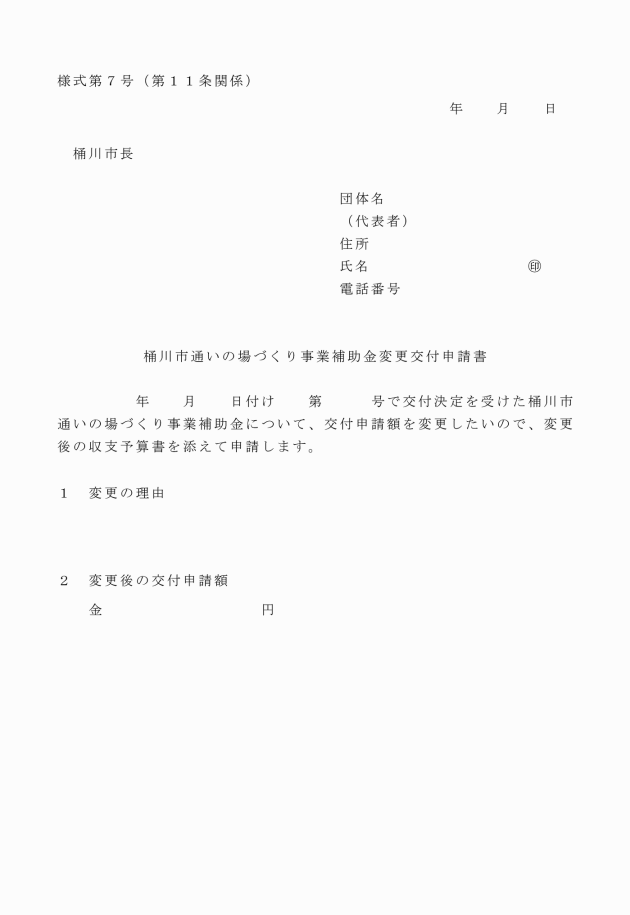 様式第７号（第１１条関係）

年　　月　　日

桶川市長

団体名
（代表者）
住所
氏名　　　　　　　　　　　㊞
電話番号

桶川市通いの場づくり事業補助金変更交付申請書

年　　月　　日付け　　第　　　号で交付決定を受けた桶川市通いの場づくり事業補助金について、交付申請額を変更したいので、変更後の収支予算書を添えて申請します。

１　変更の理由

２　変更後の交付申請額
金　　　　　　　　　　円